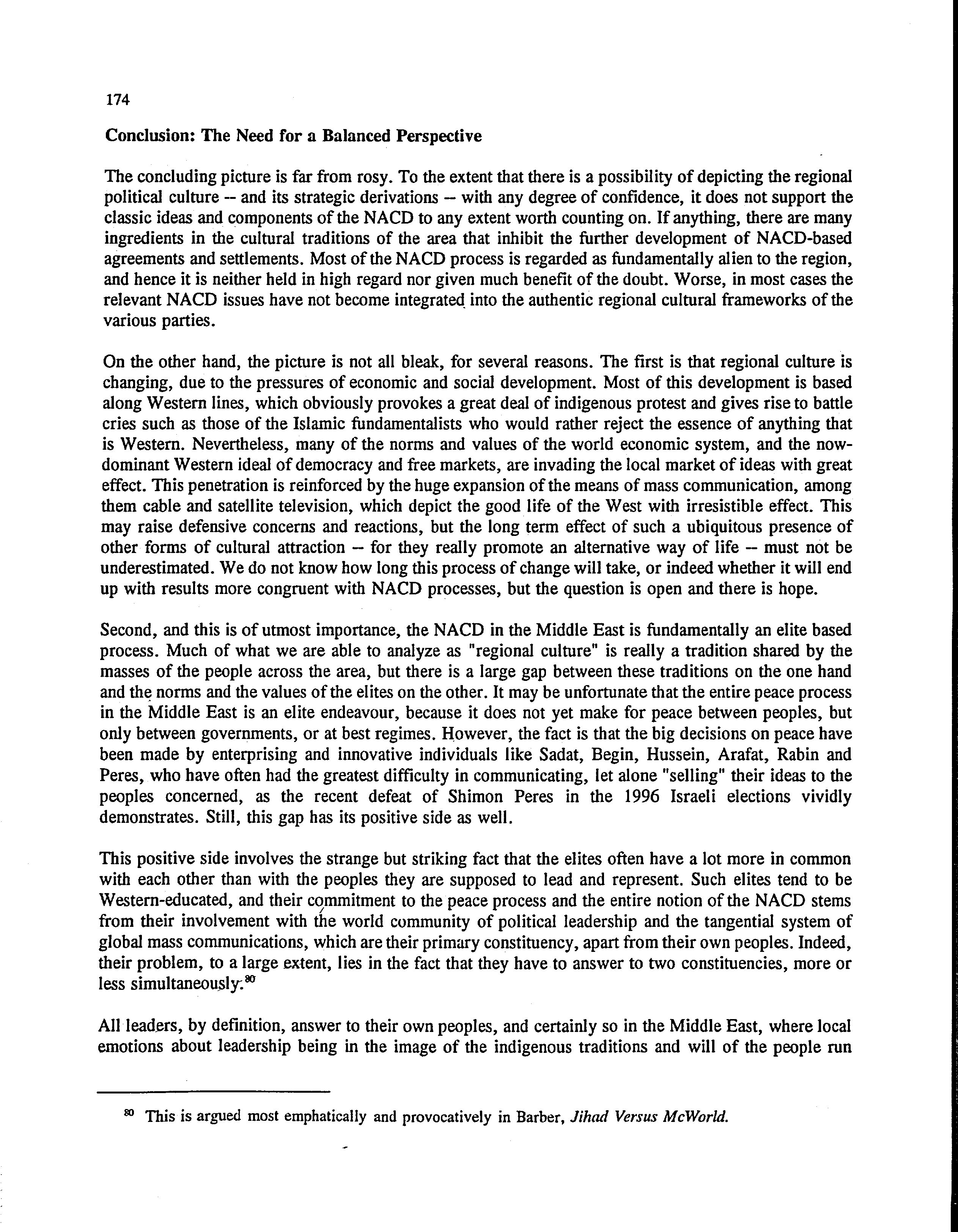 174

Conclusion: The Need for a Balanced Perspective

The concluding picture is far from rosy. To the extent that there is a possibility of depicting the regional political culture -- and its strategic derivations -- with any degree of confidence, it does not support the classic ideas and components of the NACD to any extent worth counting on. If anything, there are many ingredients in the cultural traditions of the area that inhibit the further development of NACD-based agreements and settlements. Most of the NACD process is regarded as fundamentally alien to the region, and hence it is neither held in high regard nor given much benefit of the doubt. Worse, in most cases the relevant NACD issues have not become integrated into the authentic regional cultural frameworks of the various parties.

On the other hand, the picture is not all bleak, for several reasons. The first is that regional culture is changing, due to the pressures of economic and social development. Most of this development is based along Western lines, which obviously provokes a great deal of indigenous protest and gives rise to battle cries such as those of the Islamic fundamentalists who would rather reject the essence of anything that is Western. Nevertheless, many of the norms and values of the world economic system, and the now-dominant Western ideal of democracy and free markets, are invading the local market of ideas with great effect. This penetration is reinforced by the huge expansion of the means of mass communication, among them cable and satellite television, which depict the good life of the West with irresistible effect. This may raise defensive concerns and reactions, but the long term effect of such a ubiquitous presence of other forms of cultural attraction -- for they really promote an alternative way of life -- must not be underestimated. We do not know how long this process of change will take, or indeed whether it will end up with results more congruent with NACD processes, but the question is open and there is hope.

Second, and this is of utmost importance, the NACD in the Middle East is fundamentally an elite based process. Much of what we are able to analyze as "regional culture" is really a tradition shared by the masses of the people across the area, but there is a large gap between these traditions on the one hand and the norms and the values of the elites on the other. It may be unfortunate that the entire peace process in the Middle East is an elite endeavour, because it does not yet make for peace between peoples, but only between governments, or at best regimes. However, the fact is that the big decisions on peace have been made by enterprising and innovative individuals like Sadat, Begin, Hussein, Arafat, Rabin and Peres, who have often had the greatest difficulty in communicating, let alone "selling" their ideas to the peoples concerned, as the recent defeat of Shimon Peres in the 1996 Israeli elections vividly demonstrates. Still, this gap has its positive side as well.

This positive side involves the strange but striking fact that the elites often have a lot more in common with each other than with the peoples they are supposed to lead and represent. Such elites tend to be Western-educated, and their commitment to the peace process and the entire notion of the NACD stems from their involvement with the world community of political leadership and the tangential system of global mass communications, which are their primary constituency, apart from their own peoples. Indeed, their problem, to a large extent, lies in the fact that they have to answer to two constituencies, more or less simultaneously.$^{80}$

All leaders, by definition, answer to their own peoples, and certainly so in the Middle East, where local emotions about leadership being in the image of the indigenous traditions and will of the people run

$^{80}$ This is argued most emphatically and provocatively in Barber, Jihad Versus McWorld.